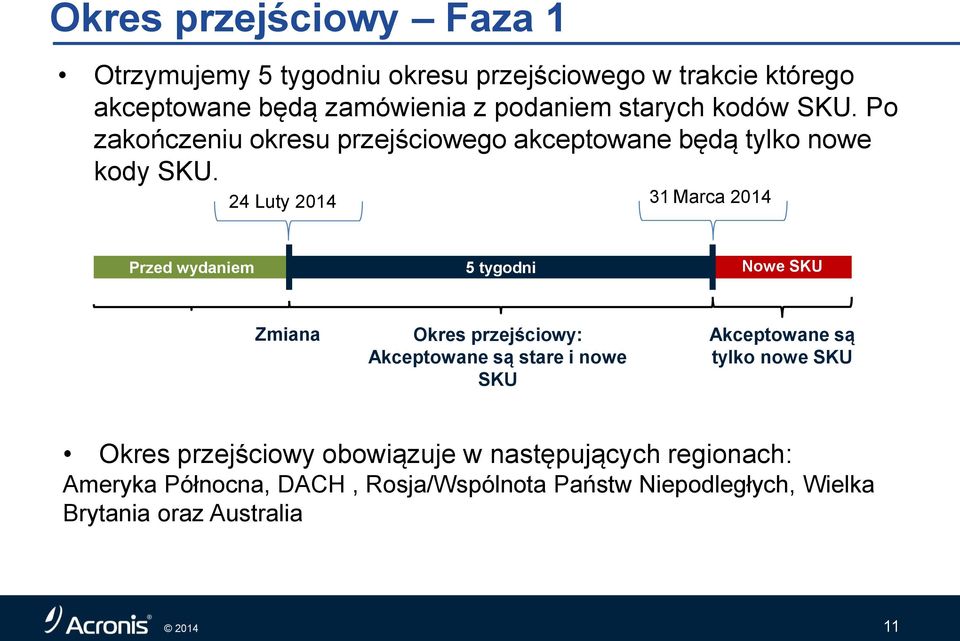 Okres przejściowy – Faza 1

• Otrzymujemy 5 tygodniu okresu przejściowego w trakcie którego akceptowane będą zamówienia z podaniem starych kodów SKU. Po zakończeniu okresu przejściowego akceptowane będą tylko nowe kody SKU.

24 Luty 2014

31 Marca 2014

Przed wydaniem

5 tygodni

Nowe SKU

Zmiana

Okres przejściowy: Akceptowane są stare i nowe SKU

Akceptowane są tylko nowe SKU

• Okres przejściowy obowiązuje w następujących regionach:
Ameryka Północna, DACH , Rosja/Wspólnota Państw Niepodległych, Wielka Brytania oraz Australia

Acronis © 2014

11